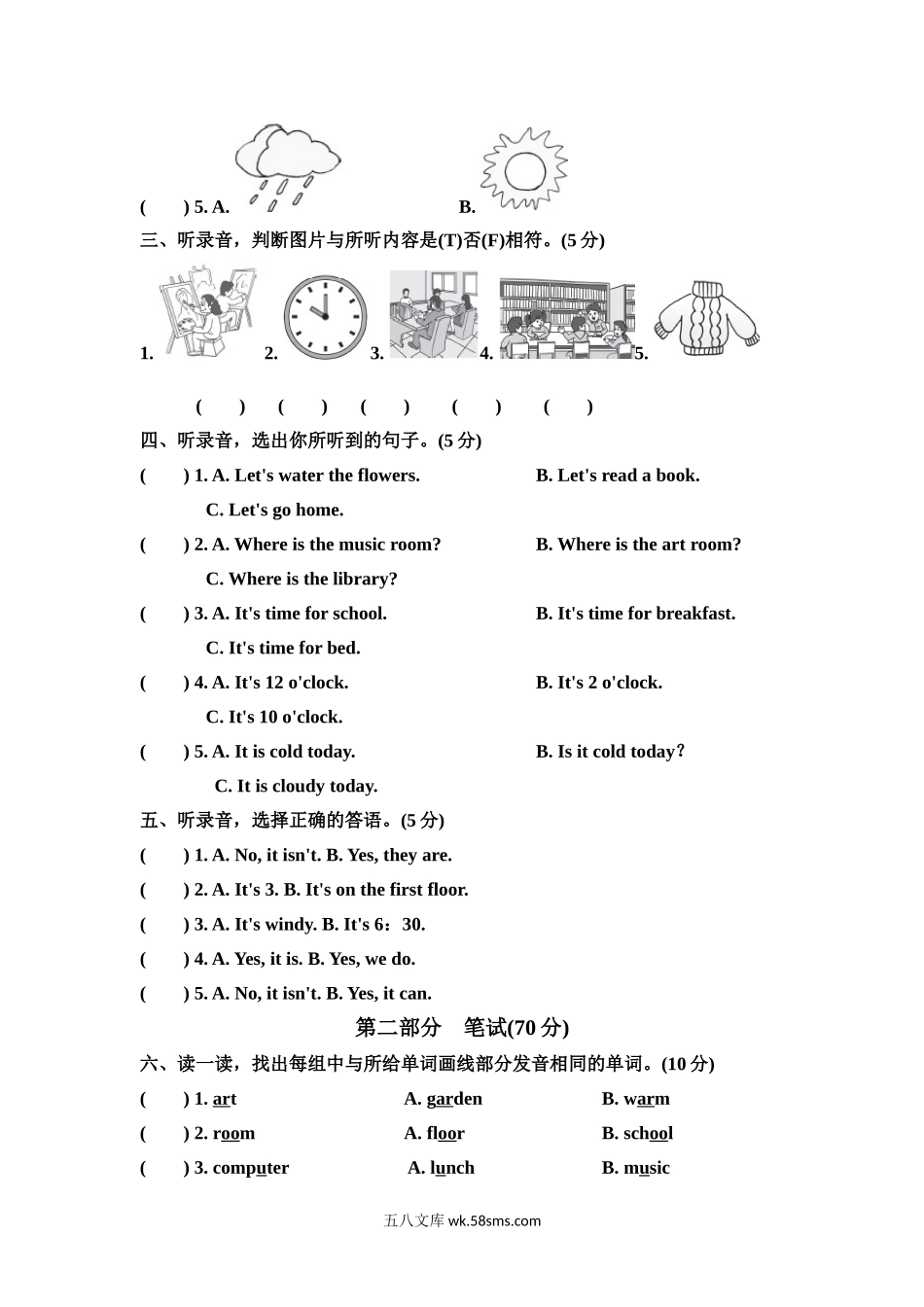 (　　) 5. A.　　　　　　　　B.

三、听录音，判断图片与所听内容是(T)否(F)相符。(5 分)

1.　　2.　　3.　　4.　　5.

(　　)　(　　)　(　　)　(　　)　(　　)

四、听录音，选出你所听到的句子。(5 分)

(　　) 1. A. Let's water the flowers.　　B. Let's read a book.
C. Let's go home.

(　　) 2. A. Where is the music room?　　B. Where is the art room?
C. Where is the library?

(　　) 3. A. It's time for school.　　B. It's time for breakfast.
C. It's time for bed.

(　　) 4. A. It's 12 o'clock.　　B. It's 2 o'clock.
C. It's 10 o'clock.

(　　) 5. A. It is cold today.　　B. Is it cold today?
C. It is cloudy today.

五、听录音，选择正确的答语。(5 分)

(　　) 1. A. No, it isn't. B. Yes, they are.

(　　) 2. A. It's 3. B. It's on the first floor.

(　　) 3. A. It's windy. B. It's 6：30.

(　　) 4. A. Yes, it is. B. Yes, we do.

(　　) 5. A. No, it isn't. B. Yes, it can.

第二部分　笔试(70 分)

六、读一读，找出每组中与所给单词画线部分发音相同的单词。(10 分)

(　　) 1. art　　A. garden　　B. warm

(　　) 2. room　　A. floor　　B. school

(　　) 3. computer　　A. lunch　　B. music

五八文库 wk.58sms.com